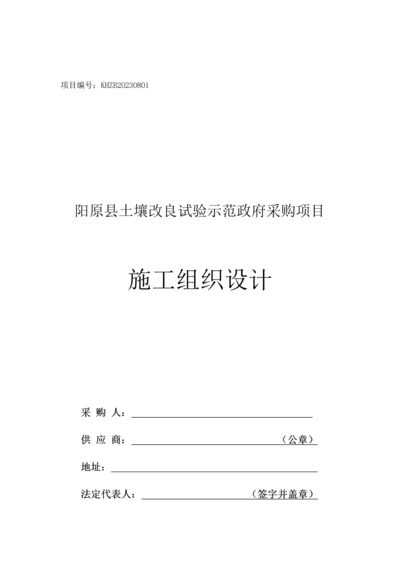 项目编号：KHZB20230801

阳原县土壤改良试验示范政府采购项目

施工组织设计

采 购 人：

供 应 商：（公章）

地址：

法定代表人：（签字并盖章）